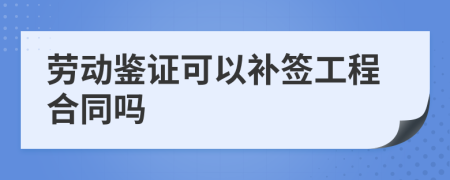 劳动鉴证可以补签工程合同吗